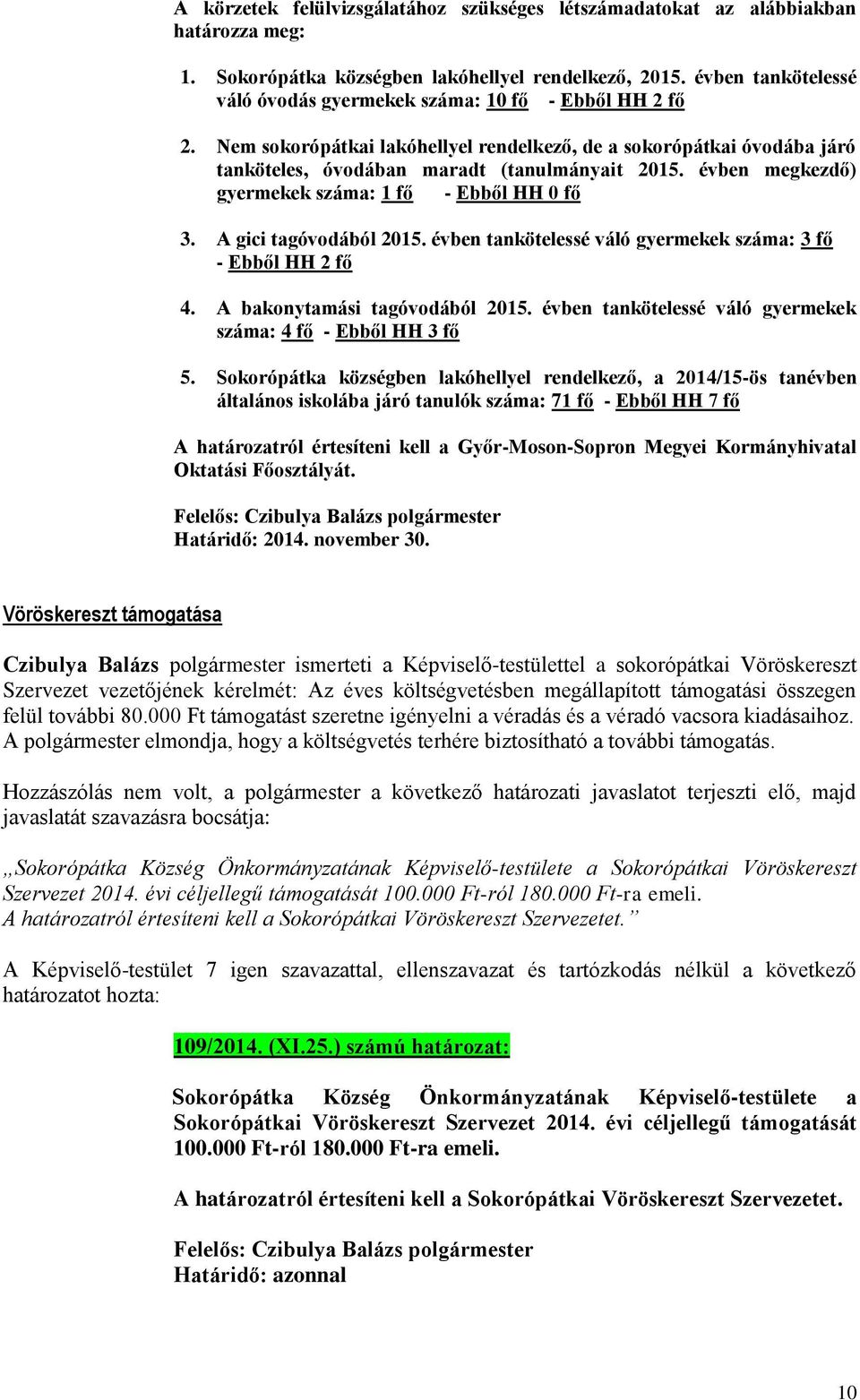 A körzetek felülvizsgálatához szükséges létszámadatokat az alábbiakban határozza meg:

1. Sokorópátka községben lakóhellyel rendelkező, 2015. évben tankötelessé váló óvodás gyermekek száma: 10 fő - Ebből HH 2 fő

2. Nem sokorópátkai lakóhellyel rendelkező, de a sokorópátkai óvodába járó tanköteles, óvodában maradt (tanulmányait 2015. évben megkezdő) gyermekek száma: 1 fő - Ebből HH 0 fő

3. A gici tagóvodából 2015. évben tankötelessé váló gyermekek száma: 3 fő - Ebből HH 2 fő

4. A bakonytamási tagóvodából 2015. évben tankötelessé váló gyermekek száma: 4 fő - Ebből HH 3 fő

5. Sokorópátka községben lakóhellyel rendelkező, a 2014/15-ös tanévben általános iskolába járó tanulók száma: 71 fő - Ebből HH 7 fő

A határozatról értesíteni kell a Győr-Moson-Sopron Megyei Kormányhivatal Oktatási Főosztályát.

Felelős: Czibulya Balázs polgármester
Határidő: 2014. november 30.

Vöröskereszt támogatása

Czibulya Balázs polgármester ismerteti a Képviselő-testülettel a sokorópátkai Vöröskereszt Szervezet vezetőjének kérelmét: Az éves költségvetésben megállapított támogatási összegen felül további 80.000 Ft támogatást szeretne igényelni a véradás és a véradó vacsora kiadásaihoz. A polgármester elmondja, hogy a költségvetés terhére biztosítható a további támogatás.

Hozzászólás nem volt, a polgármester a következő határozati javaslatot terjeszti elő, majd javaslatát szavazásra bocsátja:

„Sokorópátka Község Önkormányzatának Képviselő-testülete a Sokorópátkai Vöröskereszt Szervezet 2014. évi céljellegű támogatását 100.000 Ft-ról 180.000 Ft-ra emeli. A határozatról értesíteni kell a Sokorópátkai Vöröskereszt Szervezetet.”

A Képviselő-testület 7 igen szavazattal, ellenszavazat és tartózkodás nélkül a következő határozatot hozta:

109/2014. (XI.25.) számú határozat:

Sokorópátka Község Önkormányzatának Képviselő-testülete a Sokorópátkai Vöröskereszt Szervezet 2014. évi céljellegű támogatását 100.000 Ft-ról 180.000 Ft-ra emeli.

A határozatról értesíteni kell a Sokorópátkai Vöröskereszt Szervezetet.

Felelős: Czibulya Balázs polgármester
Határidő: azonnal

10